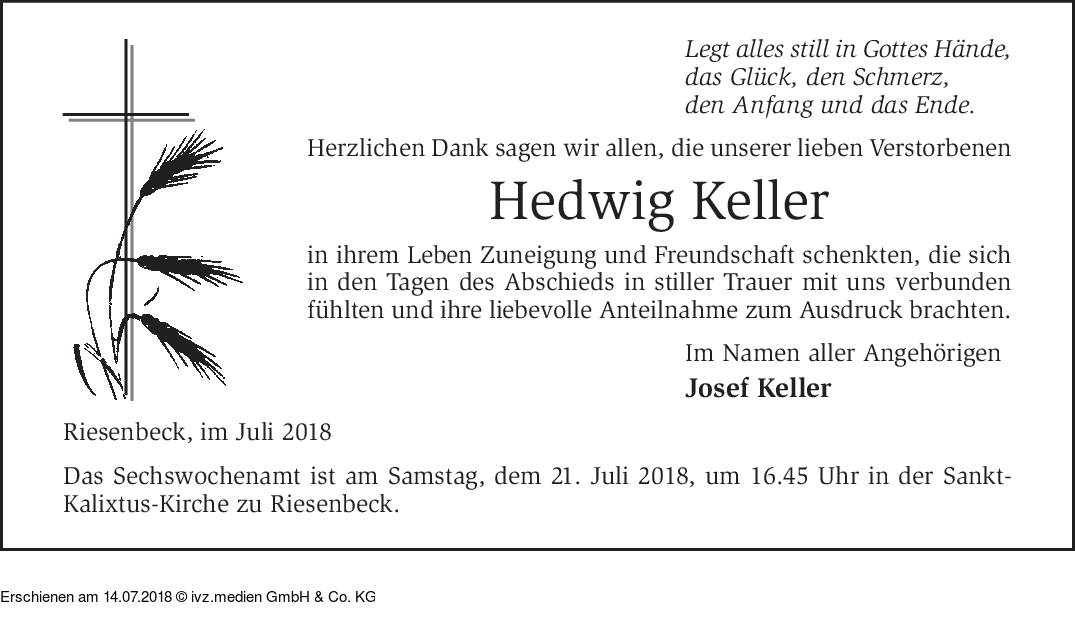 Legt alles still in Gottes Hände,
das Glück, den Schmerz,
den Anfang und das Ende.

Herzlichen Dank sagen wir allen, die unserer lieben Verstorbenen

Hedwig Keller

in ihrem Leben Zuneigung und Freundschaft schenkten, die sich in den Tagen des Abschieds in stiller Trauer mit uns verbunden fühlten und ihre liebevolle Anteilnahme zum Ausdruck brachten.

Im Namen aller Angehörigen
Josef Keller

Riesenbeck, im Juli 2018

Das Sechswochenamt ist am Samstag, dem 21. Juli 2018, um 16.45 Uhr in der Sankt-Kalixtus-Kirche zu Riesenbeck.

Erschienen am 14.07.2018 © ivz.medien GmbH & Co. KG